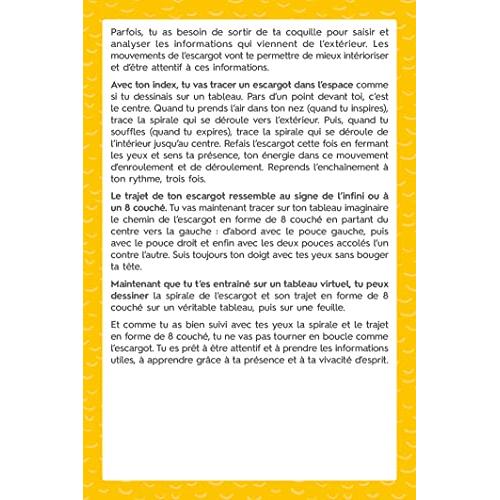 Parfois, tu as besoin de sortir de ta coquille pour saisir et analyser les informations qui viennent de l'extérieur. Les mouvements de l'escargot vont te permettre de mieux intérioriser et d'être attentif à ces informations.

Avec ton index, tu vas tracer un escargot dans l'espace comme si tu dessinais sur un tableau. Pars d'un point devant toi, c'est le centre. Quand tu prends l'air dans ton nez (quand tu inspires), trace la spirale qui se déroule vers l'extérieur. Puis, quand tu souffles (quand tu expires), trace la spirale qui se déroule de l'intérieur jusqu'au centre. Refais l'escargot cette fois en fermant les yeux et sens ta présence, ton énergie dans ce mouvement d'enroulement et de déroulement. Reprends l'enchainement à ton rythme, trois fois.

Le trajet de ton escargot ressemble au signe de l'infini ou à un 8 couché. Tu vas maintenant tracer sur ton tableau imaginaire le chemin de l'escargot en forme de 8 couché en partant du centre vers la gauche : d'abord avec le pouce gauche, puis avec le pouce droit et enfin avec les deux pouces accolés l'un contre l'autre. Suis toujours ton doigt avec tes yeux sans bouger ta tête.

Maintenant que tu t'es entrainé sur un tableau virtuel, tu peux dessiner la spirale de l'escargot et son trajet en forme de 8 couché sur un véritable tableau, puis sur une feuille.

Et comme tu as bien suivi avec tes yeux la spirale et le trajet en forme de 8 couché, tu ne vas pas tourner en boucle comme l'escargot. Tu es prêt à être attentif et à prendre les informations utiles, à apprendre grâce à ta présence et à ta vivacité d'esprit.